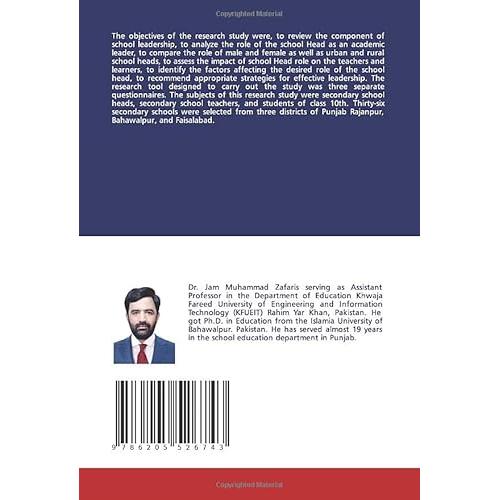 Copyrighted Material

The objectives of the research study were, to review the component of school leadership, to analyze the role of the school Head as an academic leader, to compare the role of male and female as well as urban and rural school heads, to assess the impact of school Head role on the teachers and learners, to identify the factors affecting the desired role of the school head, to recommend appropriate strategies for effective leadership. The research tool designed to carry out the study was three separate questionnaires. The subjects of this research study were secondary school heads, secondary school teachers, and students of class 10th. Thirty-six secondary schools were selected from three districts of Punjab Rajanpur, Bahawalpur, and Faisalabad.

Dr. Jam Muhammad Zafaris serving as Assistant Professor in the Department of Education Khwaja Fareed University of Engineering and Information Technology (KFUEIT) Rahim Yar Khan, Pakistan. He got Ph.D. in Education from the Islamia University of Bahawalpur. Pakistan. He has served almost 19 years in the school education department in Punjab.

9 786205 526743

Copyrighted Material